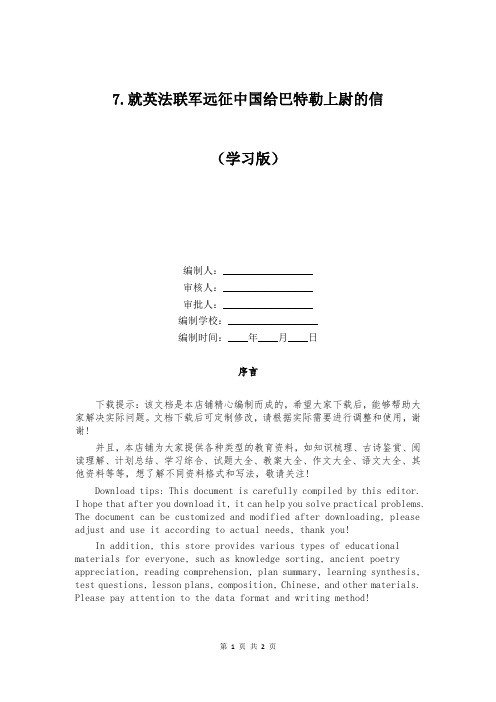 7.就英法联军远征中国给巴特勒上尉的信

（学习版）

编制人：________________
审核人：________________
审批人：________________
编制学校：________________
编制时间：____年____月____日

序言

下载提示：该文档是本店铺精心编制而成的，希望大家下载后，能够帮助大家解决实际问题。文档下载后可定制修改，请根据实际需要进行调整和使用，谢谢！

并且，本店铺为大家提供各种类型的教育资料，如知识梳理、古诗鉴赏、阅读理解、计划总结、学习综合、试题大全、教案大全、作文大全、语文大全、其他资料等等，想了解不同资料格式和写法，敬请关注！

Download tips: This document is carefully compiled by this editor. I hope that after you download it, it can help you solve practical problems. The document can be customized and modified after downloading, please adjust and use it according to actual needs, thank you!

In addition, this store provides various types of educational materials for everyone, such as knowledge sorting, ancient poetry appreciation, reading comprehension, plan summary, learning synthesis, test questions, lesson plans, composition, Chinese, and other materials. Please pay attention to the data format and writing method!

第 1 页 共 2 页